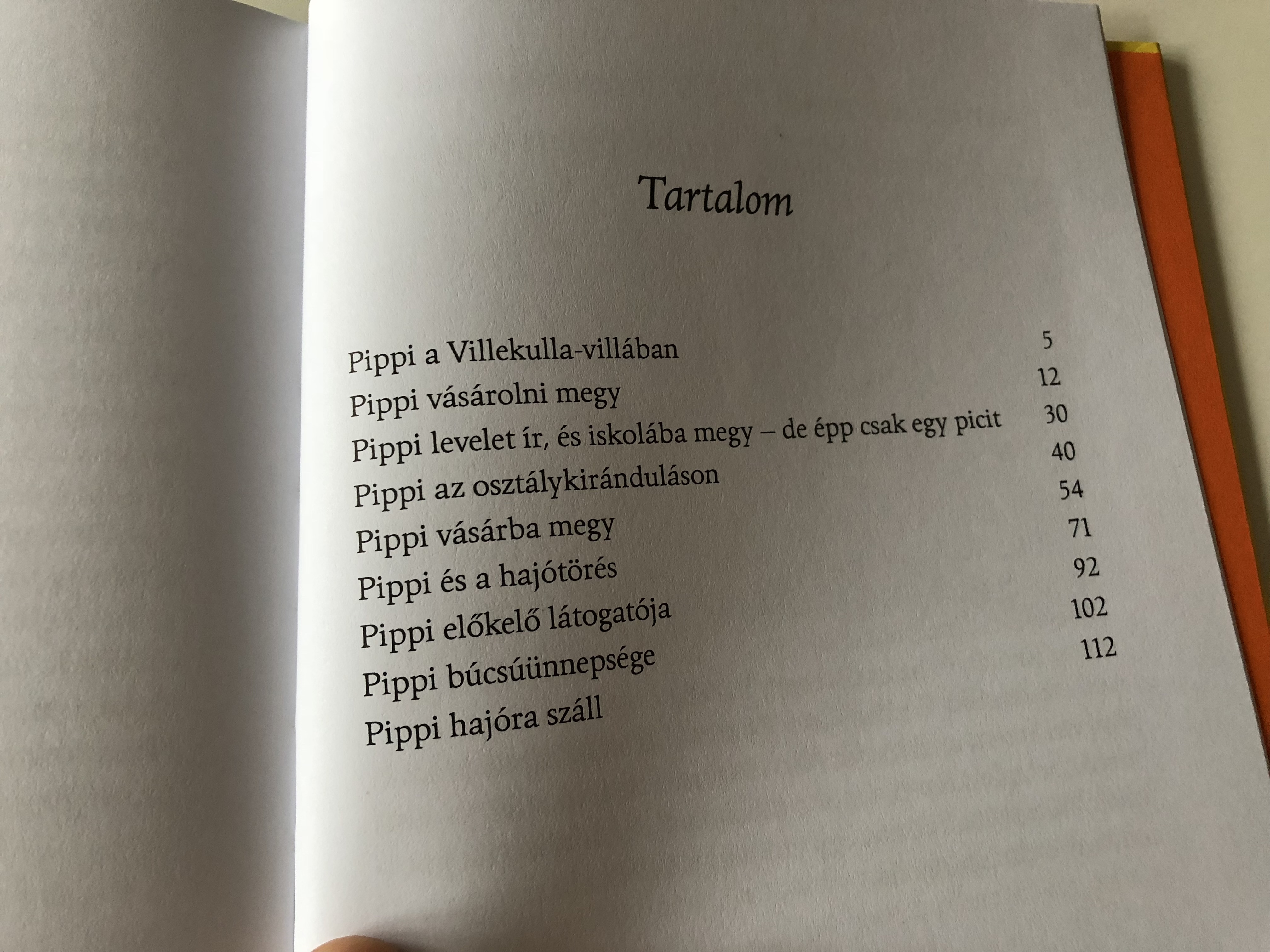 Tartalom

Pippi a Villekulla-villában 5
Pippi vásárolni megy 12
Pippi levelet ír, és iskolába megy – de épp csak egy picit 30
Pippi az osztálykiránduláson 40
Pippi vásárba megy 54
Pippi és a hajótörés 71
Pippi előkelő látogatója 92
Pippi búcsúünnepsége 102
Pippi hajóra száll 112